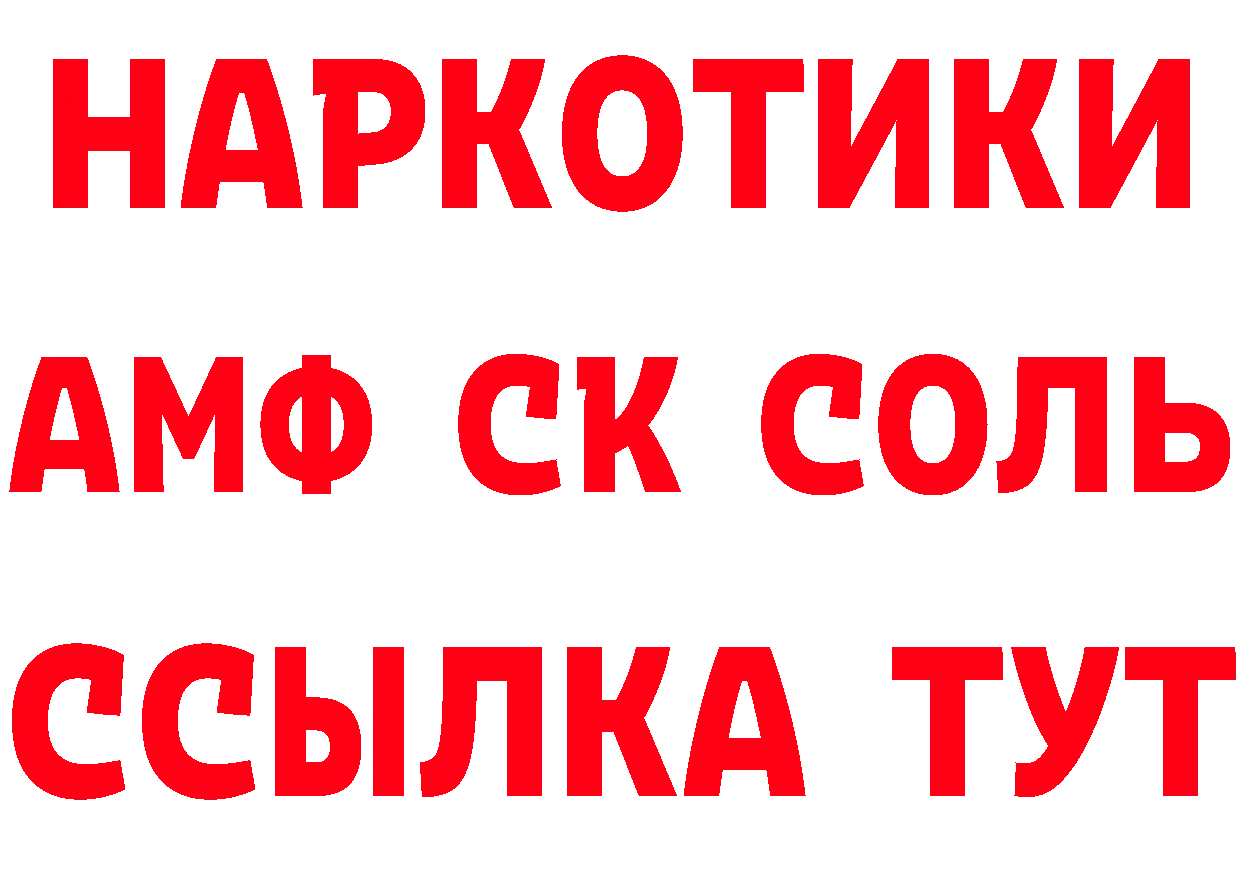 НАРКОТИКИ
АМФ СК СОЛЬ
ССЫЛКА ТУТ